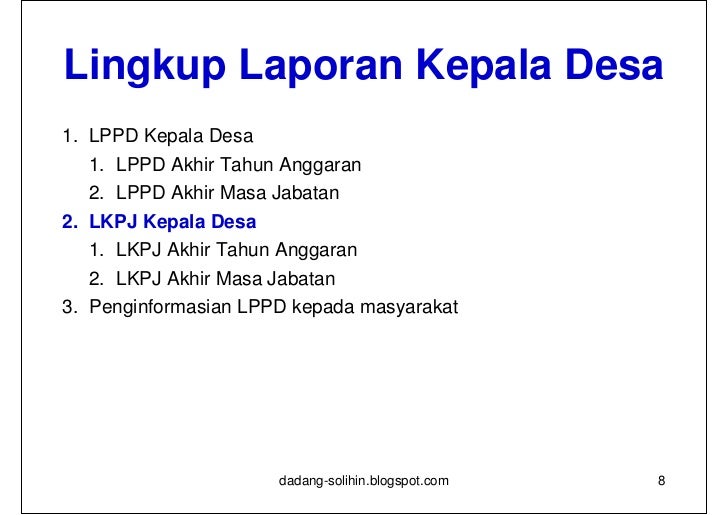 Lingkup Laporan Kepala Desa

1. LPPD Kepala Desa
1. LPPD Akhir Tahun Anggaran
2. LPPD Akhir Masa Jabatan
2. LKPJ Kepala Desa
1. LKPJ Akhir Tahun Anggaran
2. LKPJ Akhir Masa Jabatan
3. Penginformasian LPPD kepada masyarakat

dadang-solihin.blogspot.com

8